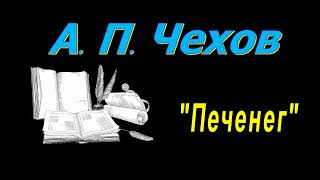 А. П. Чехов

"Печенег"